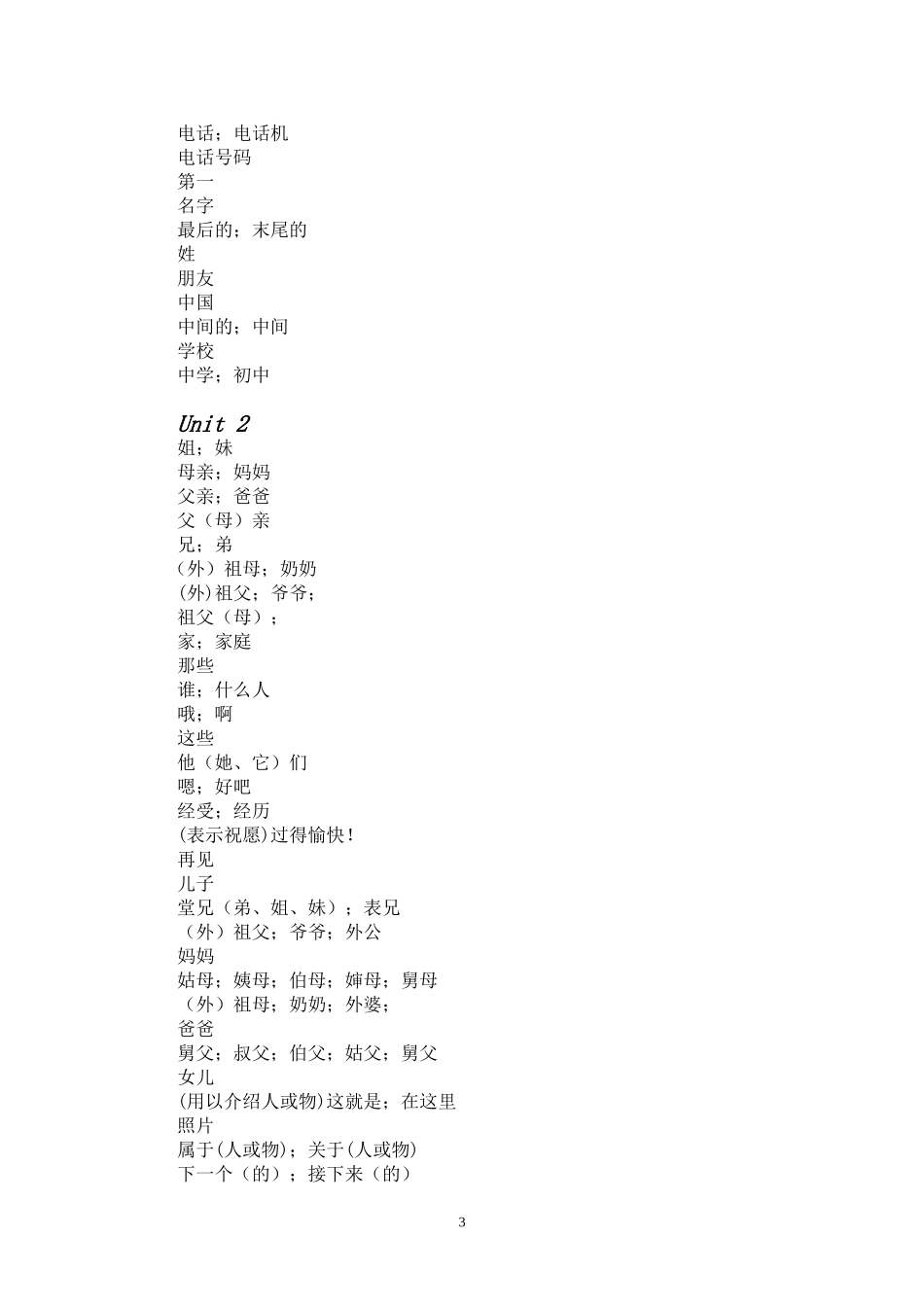 电话；电话机
电话号码
第一
名字
最后的；末尾的
姓
朋友
中国
中间的；中间
学校
中学；初中

Unit 2
姐；妹
母亲；妈妈
父亲；爸爸
父（母）亲
兄；弟
（外）祖母；奶奶
(外)祖父；爷爷；
祖父（母）；
家；家庭
那些
谁；什么人
哦；啊
这些
他（她、它）们
嗯；好吧
经受；经历
(表示祝愿)过得愉快！
再见
儿子
堂兄（弟、姐、妹）；表兄
（外）祖父；爷爷；外公
妈妈
姑母；姨母；伯母；婶母；舅母
（外）祖母；奶奶；外婆；
爸爸
舅父；叔父；伯父；姑父；舅父
女儿
(用以介绍人或物)这就是；在这里
照片
属于(人或物)；关于(人或物)
下一个（的）；接下来（的）

3